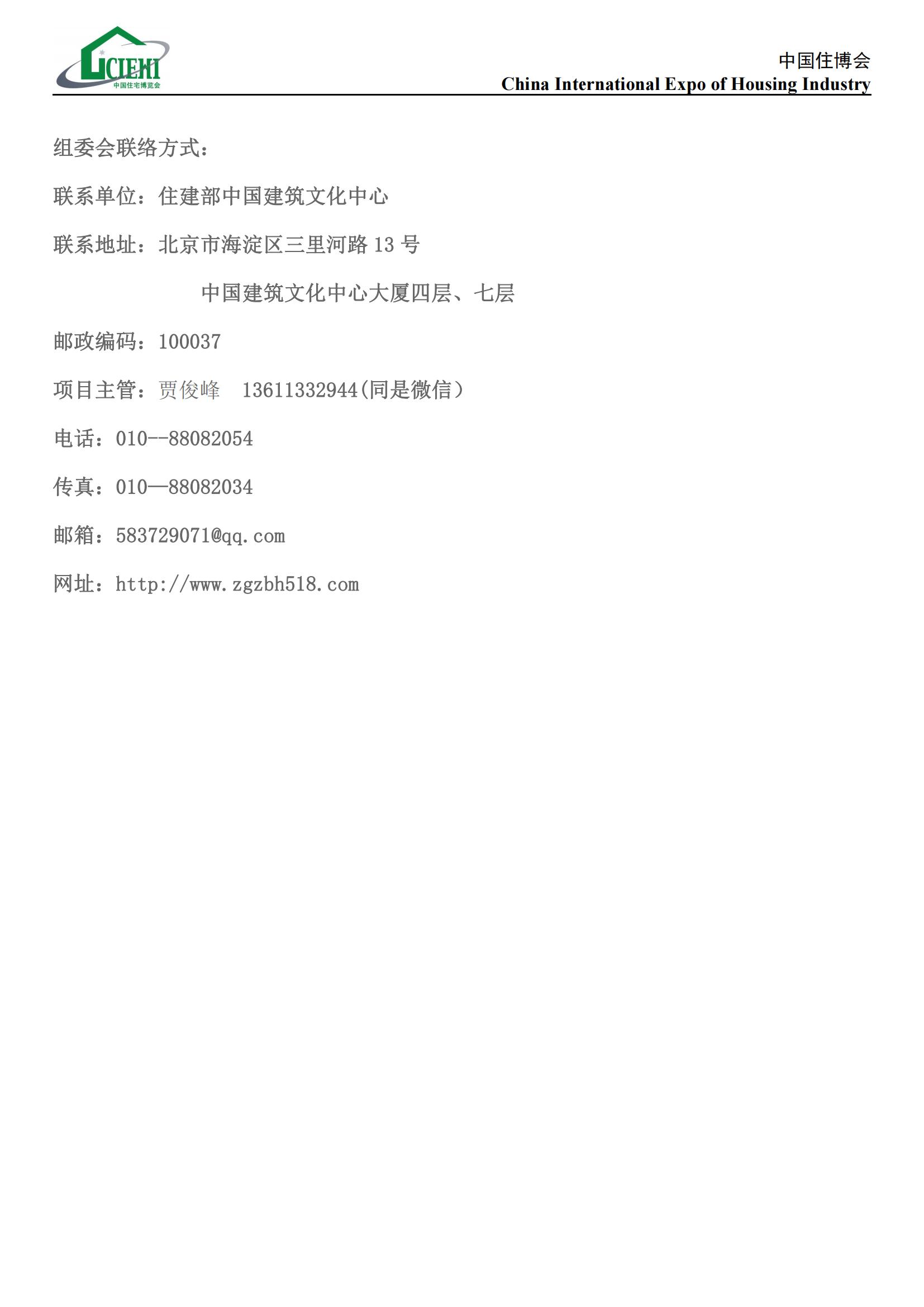 CIEHI
中国住宅博览会

中国住博会
China International Expo of Housing Industry

组委会联络方式：

联系单位：住建部中国建筑文化中心

联系地址：北京市海淀区三里河路 13 号

中国建筑文化中心大厦四层、七层

邮政编码：100037

项目主管：贾俊峰　13611332944(同是微信）

电话：010--88082054

传真：010—88082034

邮箱：583729071@qq.com

网址：http://www.zgzbh518.com